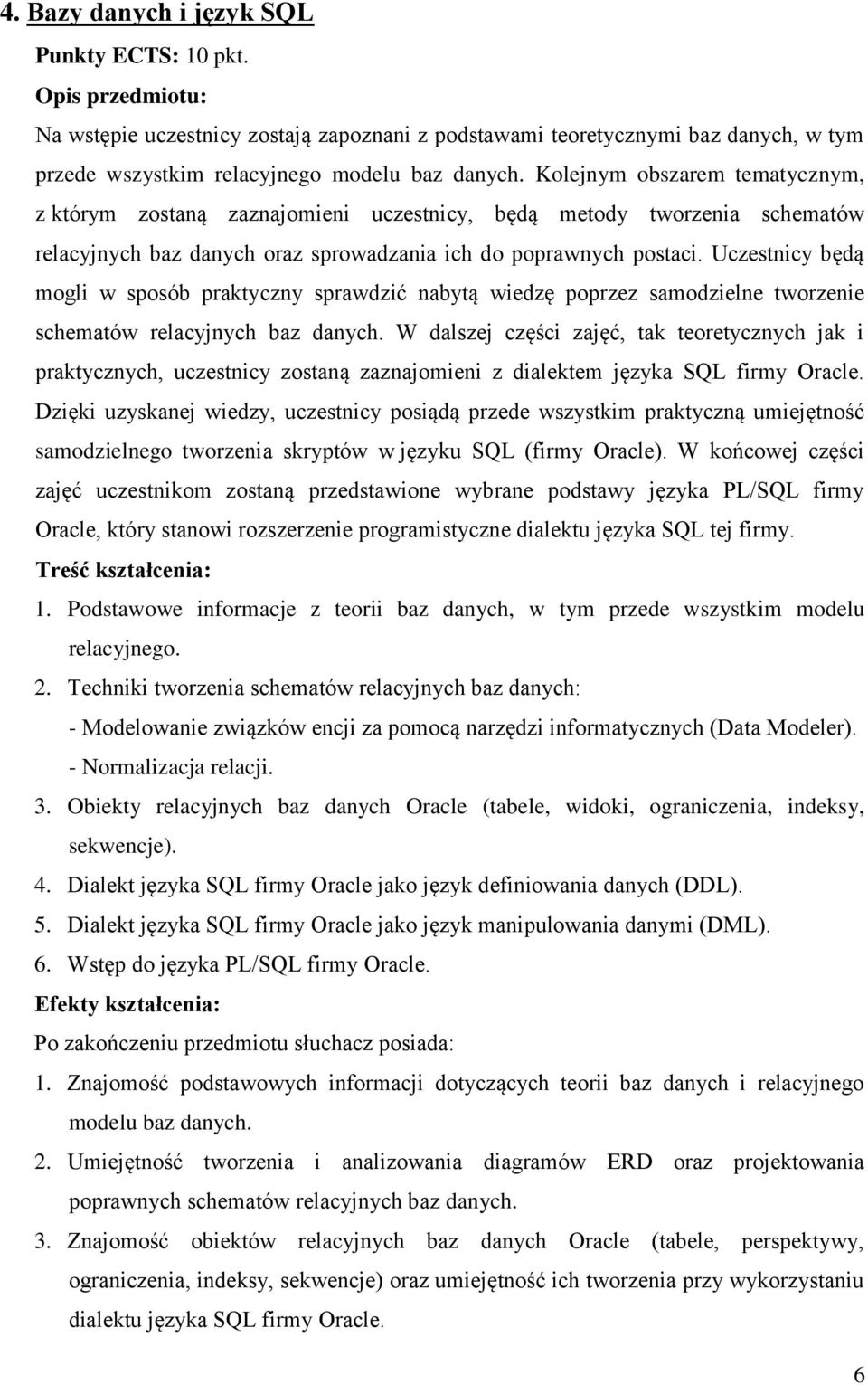 4. Bazy danych i język SQL

Punkty ECTS: 10 pkt.

Opis przedmiotu:

Na wstępie uczestnicy zostają zapoznani z podstawami teoretycznymi baz danych, w tym przede wszystkim relacyjnego modelu baz danych. Kolejnym obszarem tematycznym, z którym zostaną zaznajomieni uczestnicy, będą metody tworzenia schematów relacyjnych baz danych oraz sprowadzania ich do poprawnych postaci. Uczestnicy będą mogli w sposób praktyczny sprawdzić nabytą wiedzę poprzez samodzielne tworzenie schematów relacyjnych baz danych. W dalszej części zajęć, tak teoretycznych jak i praktycznych, uczestnicy zostaną zaznajomieni z dialektem języka SQL firmy Oracle. Dzięki uzyskanej wiedzy, uczestnicy posiądą przede wszystkim praktyczną umiejętność samodzielnego tworzenia skryptów w języku SQL (firmy Oracle). W końcowej części zajęć uczestnikom zostaną przedstawione wybrane podstawy języka PL/SQL firmy Oracle, który stanowi rozszerzenie programistyczne dialektu języka SQL tej firmy.

Treść kształcenia:

1. Podstawowe informacje z teorii baz danych, w tym przede wszystkim modelu relacyjnego.
2. Techniki tworzenia schematów relacyjnych baz danych:
- Modelowanie związków encji za pomocą narzędzi informatycznych (Data Modeler).
- Normalizacja relacji.
3. Obiekty relacyjnych baz danych Oracle (tabele, widoki, ograniczenia, indeksy, sekwencje).
4. Dialekt języka SQL firmy Oracle jako język definiowania danych (DDL).
5. Dialekt języka SQL firmy Oracle jako język manipulowania danymi (DML).
6. Wstęp do języka PL/SQL firmy Oracle.

Efekty kształcenia:

Po zakończeniu przedmiotu słuchacz posiada:
1. Znajomość podstawowych informacji dotyczących teorii baz danych i relacyjnego modelu baz danych.
2. Umiejętność tworzenia i analizowania diagramów ERD oraz projektowania poprawnych schematów relacyjnych baz danych.
3. Znajomość obiektów relacyjnych baz danych Oracle (tabele, perspektywy, ograniczenia, indeksy, sekwencje) oraz umiejętność ich tworzenia przy wykorzystaniu dialektu języka SQL firmy Oracle.

6